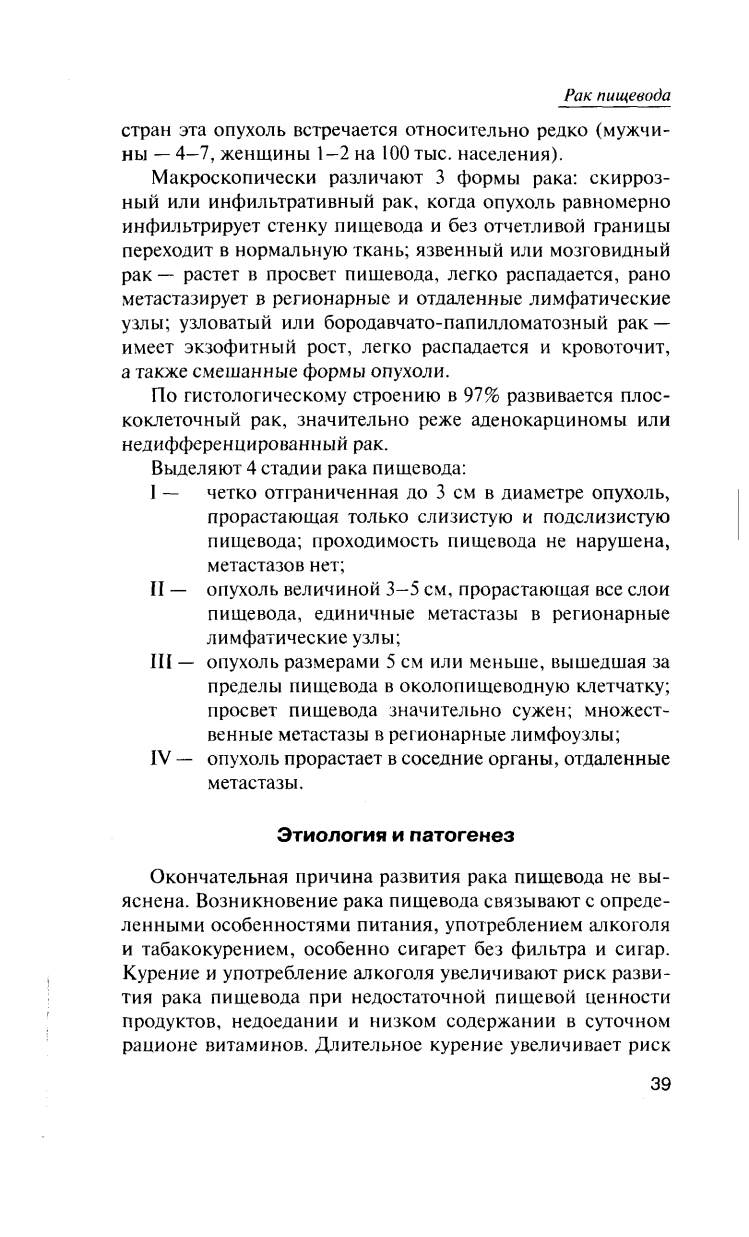 Рак пищевода

стран эта опухоль встречается относительно редко (мужчины — 4–7, женщины 1–2 на 100 тыс. населения).

Макроскопически различают 3 формы рака: скиррозный или инфильтративный рак, когда опухоль равномерно инфильтрирует стенку пищевода и без отчетливой границы переходит в нормальную ткань; язвенный или мозговидный рак — растет в просвет пищевода, легко распадается, рано метастазирует в регионарные и отдаленные лимфатические узлы; узловатый или бородавчато-папилломатозный рак — имеет экзофитный рост, легко распадается и кровоточит, а также смешанные формы опухоли.

По гистологическому строению в 97% развивается плоскоклеточный рак, значительно реже аденокарциномы или недифференцированный рак.

Выделяют 4 стадии рака пищевода:

I — четко отграниченная до 3 см в диаметре опухоль, прорастающая только слизистую и подслизистую пищевода; проходимость пищевода не нарушена, метастазов нет;

II — опухоль величиной 3–5 см, прорастающая все слои пищевода, единичные метастазы в регионарные лимфатические узлы;

III — опухоль размерами 5 см или меньше, вышедшая за пределы пищевода в околопищеводную клетчатку; просвет пищевода значительно сужен; множественные метастазы в регионарные лимфоузлы;

IV — опухоль прорастает в соседние органы, отдаленные метастазы.

Этиология и патогенез

Окончательная причина развития рака пищевода не выяснена. Возникновение рака пищевода связывают с определенными особенностями питания, употреблением алкоголя и табакокурением, особенно сигарет без фильтра и сигар. Курение и употребление алкоголя увеличивают риск развития рака пищевода при недостаточной пищевой ценности продуктов, недоедании и низком содержании в суточном рационе витаминов. Длительное курение увеличивает риск

39